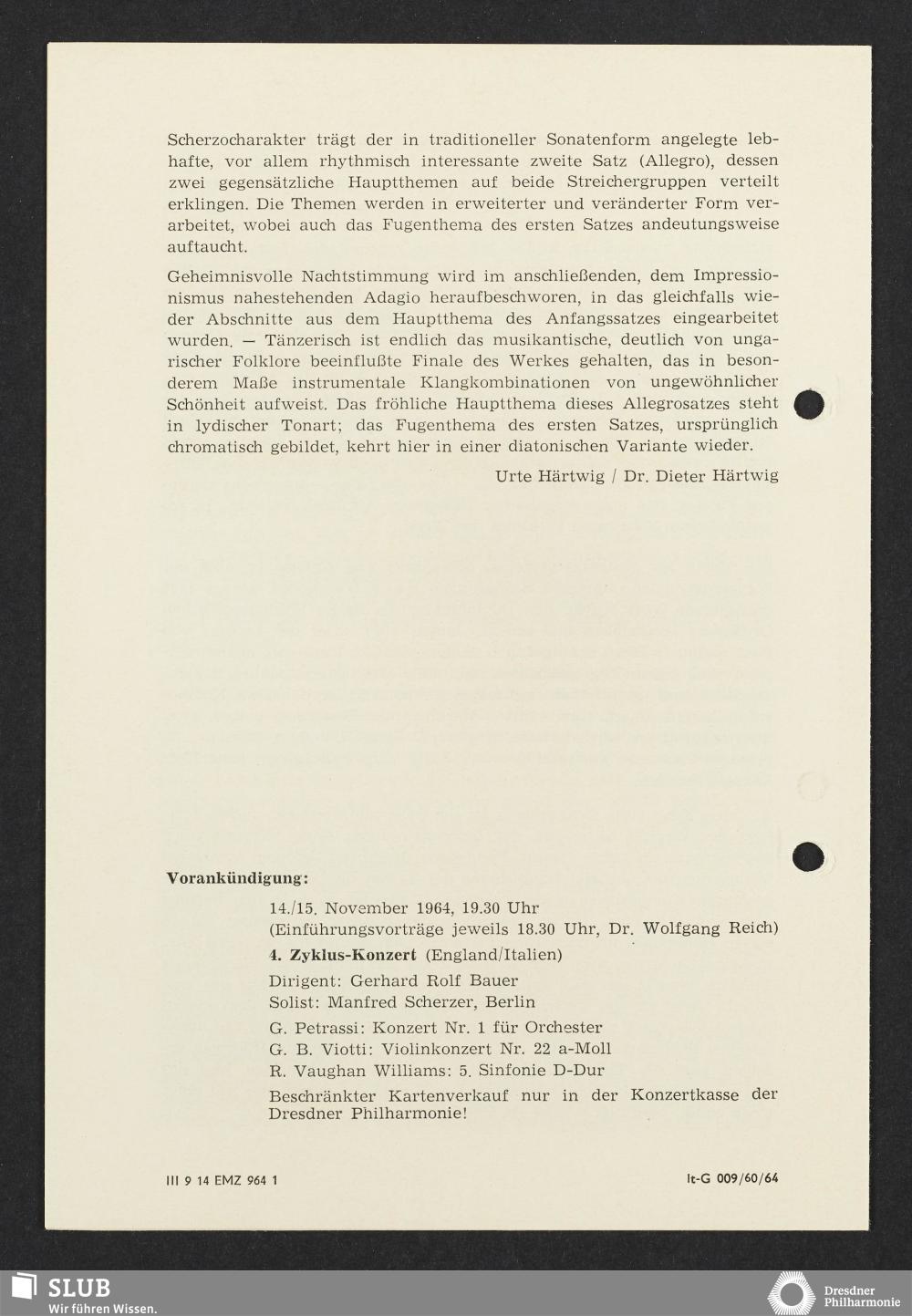 Scherzocharakter trägt der in traditioneller Sonatenform angelegte lebhafte, vor allem rhythmisch interessante zweite Satz (Allegro), dessen zwei gegensätzliche Hauptthemen auf beide Streichergruppen verteilt erklingen. Die Themen werden in erweiterter und veränderter Form verarbeitet, wobei auch das Fugenthema des ersten Satzes andeutungsweise auftaucht.

Geheimnisvolle Nachtstimmung wird im anschließenden, dem Impressionismus nahestehenden Adagio heraufbeschworen, in das gleichfalls wieder Abschnitte aus dem Hauptthema des Anfangssatzes eingearbeitet wurden. — Tänzerisch ist endlich das musikantische, deutlich von ungarischer Folklore beeinflußte Finale des Werkes gehalten, das in besonderem Maße instrumentale Klangkombinationen von ungewöhnlicher Schönheit aufweist. Das fröhliche Hauptthema dieses Allegrosatzes steht in lydischer Tonart; das Fugenthema des ersten Satzes, ursprünglich chromatisch gebildet, kehrt hier in einer diatonischen Variante wieder.

Urte Härtwig / Dr. Dieter Härtwig

Vorankündigung:

14./15. November 1964, 19.30 Uhr
(Einführungsvorträge jeweils 18.30 Uhr, Dr. Wolfgang Reich)

4. Zyklus-Konzert (England/Italien)

Dirigent: Gerhard Rolf Bauer
Solist: Manfred Scherzer, Berlin

G. Petrassi: Konzert Nr. 1 für Orchester
G. B. Viotti: Violinkonzert Nr. 22 a-Moll
R. Vaughan Williams: 5. Sinfonie D-Dur

Beschränkter Kartenverkauf nur in der Konzertkasse der Dresdner Philharmonie!

III 9 14 EMZ 964 1

It-G 009/60/64

SLUB
Wir führen Wissen.

Dresdner Philharmonie